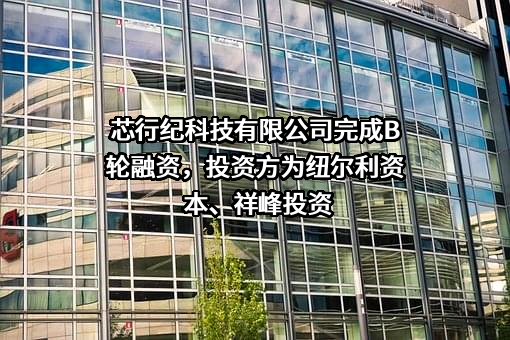 芯行纪科技有限公司完成B轮融资，投资方为纽尔利资本、祥峰投资